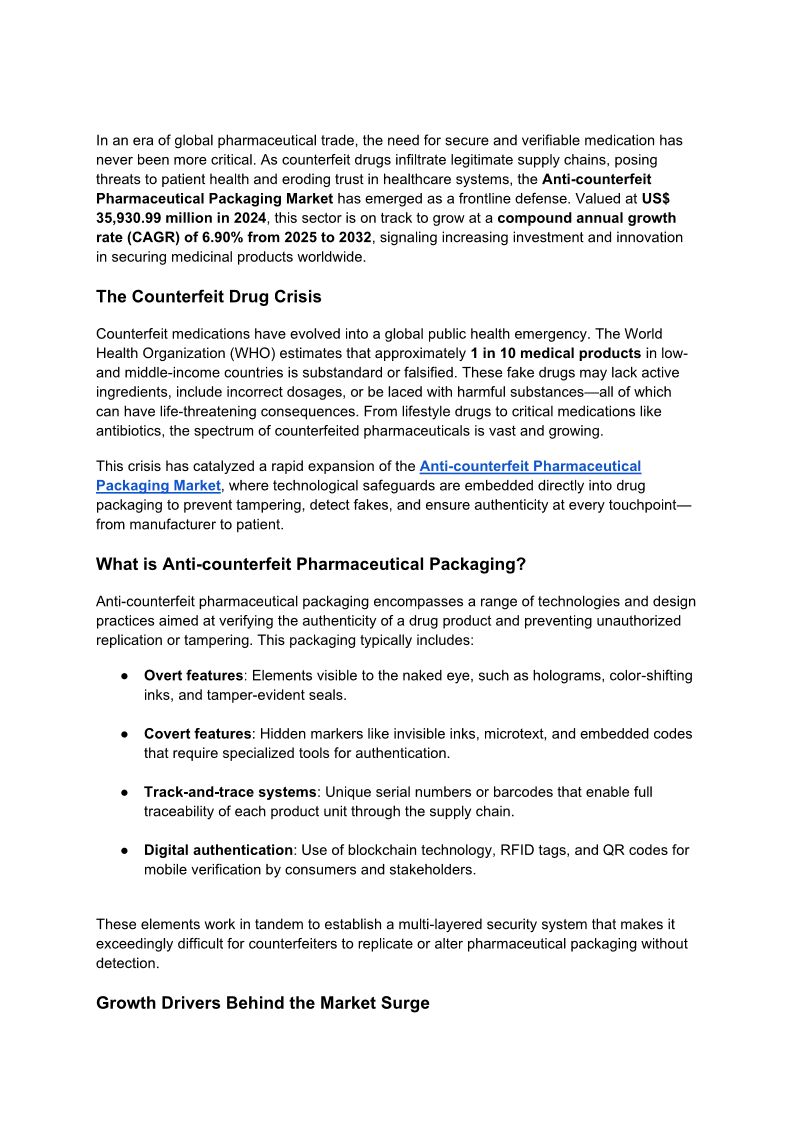 In an era of global pharmaceutical trade, the need for secure and verifiable medication has never been more critical. As counterfeit drugs infiltrate legitimate supply chains, posing threats to patient health and eroding trust in healthcare systems, the Anti-counterfeit Pharmaceutical Packaging Market has emerged as a frontline defense. Valued at US$ 35,930.99 million in 2024, this sector is on track to grow at a compound annual growth rate (CAGR) of 6.90% from 2025 to 2032, signaling increasing investment and innovation in securing medicinal products worldwide.

The Counterfeit Drug Crisis

Counterfeit medications have evolved into a global public health emergency. The World Health Organization (WHO) estimates that approximately 1 in 10 medical products in low- and middle-income countries is substandard or falsified. These fake drugs may lack active ingredients, include incorrect dosages, or be laced with harmful substances—all of which can have life-threatening consequences. From lifestyle drugs to critical medications like antibiotics, the spectrum of counterfeited pharmaceuticals is vast and growing.

This crisis has catalyzed a rapid expansion of the Anti-counterfeit Pharmaceutical Packaging Market, where technological safeguards are embedded directly into drug packaging to prevent tampering, detect fakes, and ensure authenticity at every touchpoint—from manufacturer to patient.

What is Anti-counterfeit Pharmaceutical Packaging?

Anti-counterfeit pharmaceutical packaging encompasses a range of technologies and design practices aimed at verifying the authenticity of a drug product and preventing unauthorized replication or tampering. This packaging typically includes:

● Overt features: Elements visible to the naked eye, such as holograms, color-shifting inks, and tamper-evident seals.

● Covert features: Hidden markers like invisible inks, microtext, and embedded codes that require specialized tools for authentication.

● Track-and-trace systems: Unique serial numbers or barcodes that enable full traceability of each product unit through the supply chain.

● Digital authentication: Use of blockchain technology, RFID tags, and QR codes for mobile verification by consumers and stakeholders.

These elements work in tandem to establish a multi-layered security system that makes it exceedingly difficult for counterfeiters to replicate or alter pharmaceutical packaging without detection.

Growth Drivers Behind the Market Surge